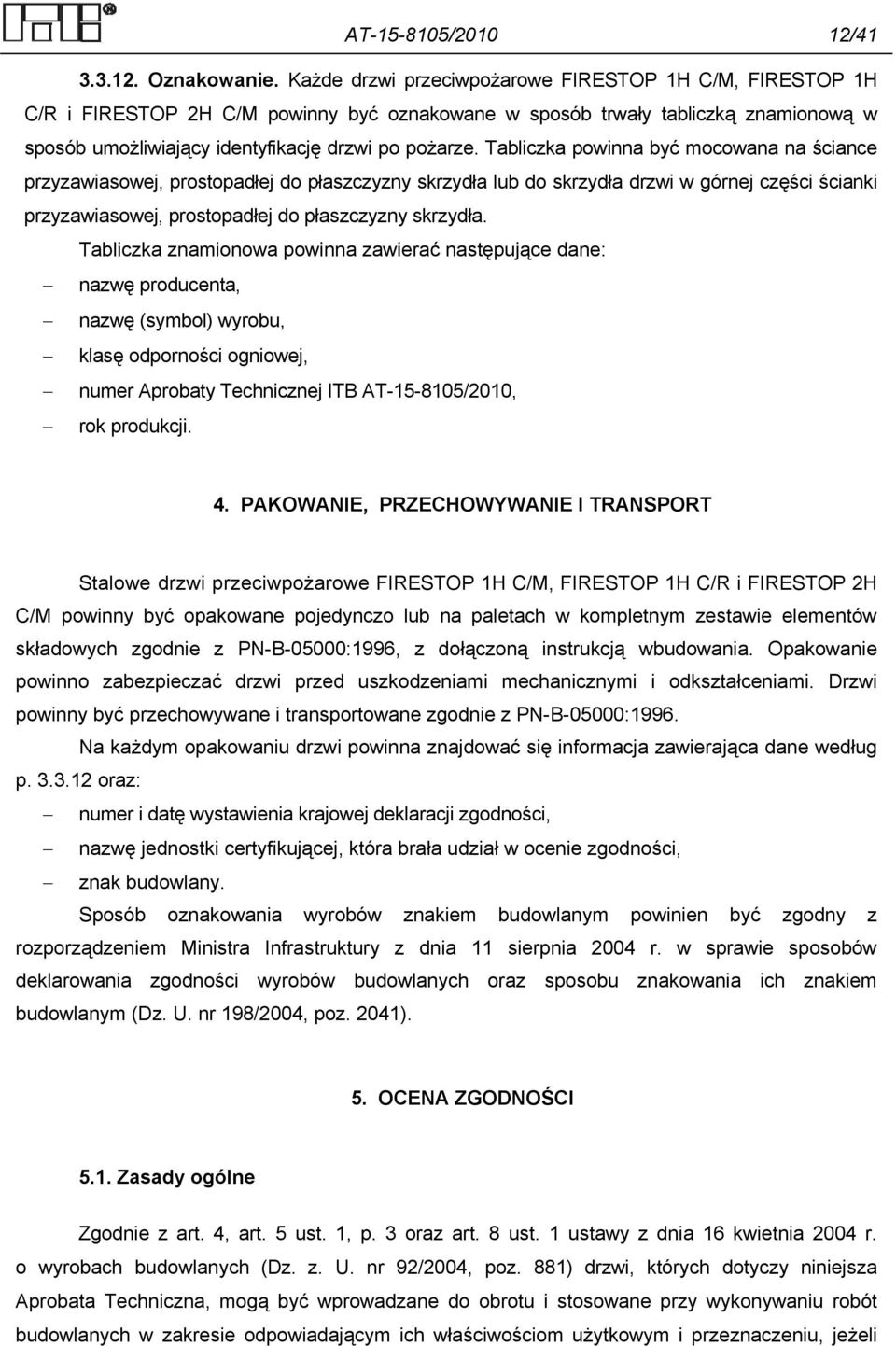 AT-15-8105/2010 12/41

3.3.12. Oznakowanie. Każde drzwi przeciwpożarowe FIRESTOP 1H C/M, FIRESTOP 1H C/R i FIRESTOP 2H C/M powinny być oznakowane w sposób trwały tabliczką znamionową w sposób umożliwiający identyfikację drzwi po pożarze. Tabliczka powinna być mocowana na ściance przyzawiasowej, prostopadłej do płaszczyzny skrzydła lub do skrzydła drzwi w górnej części ścianki przyzawiasowej, prostopadłej do płaszczyzny skrzydła.

Tabliczka znamionowa powinna zawierać następujące dane:
– nazwę producenta,
– nazwę (symbol) wyrobu,
– klasę odporności ogniowej,
– numer Aprobaty Technicznej ITB AT-15-8105/2010,
– rok produkcji.

4. PAKOWANIE, PRZECHOWYWANIE I TRANSPORT

Stalowe drzwi przeciwpożarowe FIRESTOP 1H C/M, FIRESTOP 1H C/R i FIRESTOP 2H C/M powinny być opakowane pojedynczo lub na paletach w kompletnym zestawie elementów składowych zgodnie z PN-B-05000:1996, z dołączoną instrukcją wbudowania. Opakowanie powinno zabezpieczać drzwi przed uszkodzeniami mechanicznymi i odkształceniami. Drzwi powinny być przechowywane i transportowane zgodnie z PN-B-05000:1996.

Na każdym opakowaniu drzwi powinna znajdować się informacja zawierająca dane według p. 3.3.12 oraz:
– numer i datę wystawienia krajowej deklaracji zgodności,
– nazwę jednostki certyfikującej, która brała udział w ocenie zgodności,
– znak budowlany.

Sposób oznakowania wyrobów znakiem budowlanym powinien być zgodny z rozporządzeniem Ministra Infrastruktury z dnia 11 sierpnia 2004 r. w sprawie sposobów deklarowania zgodności wyrobów budowlanych oraz sposobu znakowania ich znakiem budowlanym (Dz. U. nr 198/2004, poz. 2041).

5. OCENA ZGODNOŚCI

5.1. Zasady ogólne

Zgodnie z art. 4, art. 5 ust. 1, p. 3 oraz art. 8 ust. 1 ustawy z dnia 16 kwietnia 2004 r. o wyrobach budowlanych (Dz. z. U. nr 92/2004, poz. 881) drzwi, których dotyczy niniejsza Aprobata Techniczna, mogą być wprowadzane do obrotu i stosowane przy wykonywaniu robót budowlanych w zakresie odpowiadającym ich właściwościom użytkowym i przeznaczeniu, jeżeli